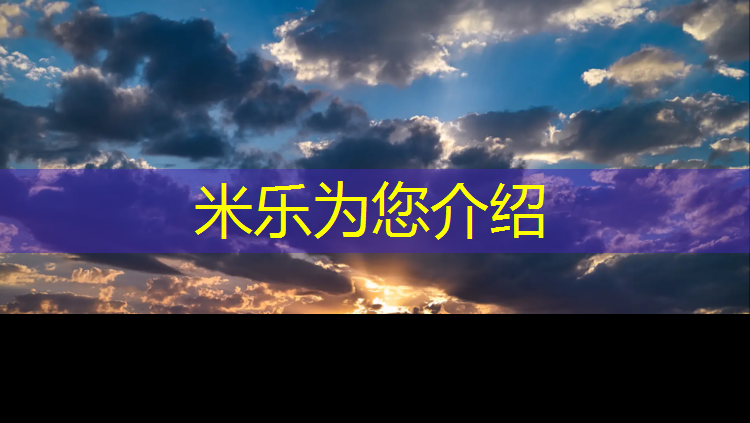 米乐为您介绍